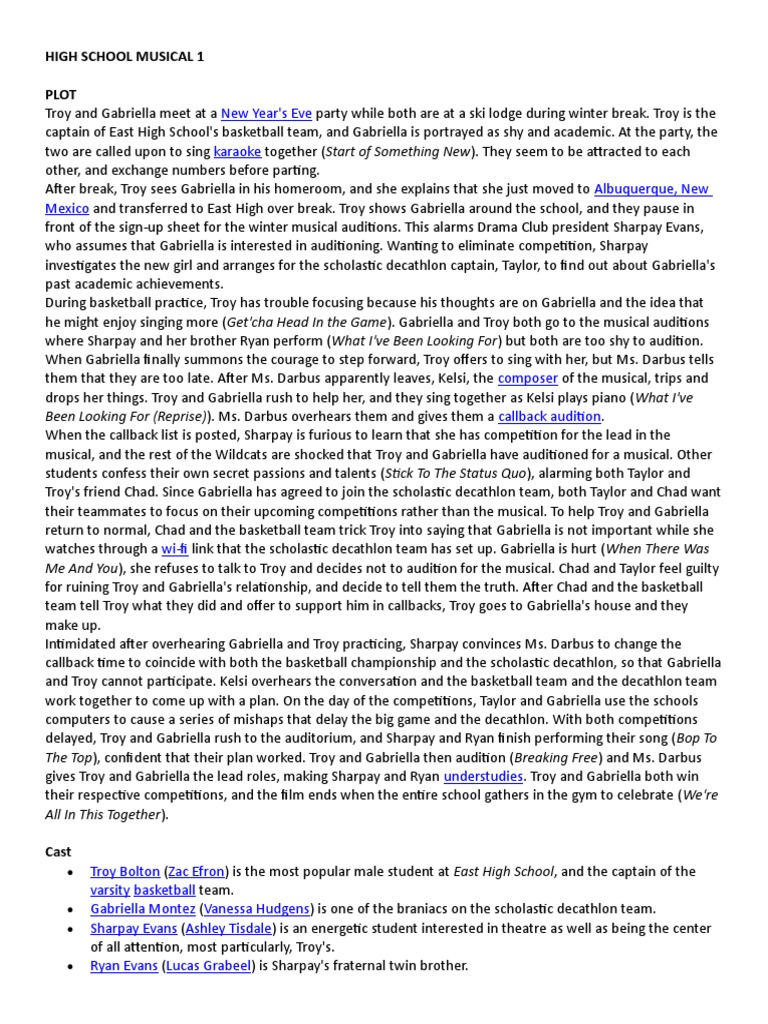 HIGH SCHOOL MUSICAL 1

PLOT
Troy and Gabriella meet at a New Year's Eve party while both are at a ski lodge during winter break. Troy is the captain of East High School's basketball team, and Gabriella is portrayed as shy and academic. At the party, the two are called upon to sing karaoke together (Start of Something New). They seem to be attracted to each other, and exchange numbers before parting.
After break, Troy sees Gabriella in his homeroom, and she explains that she just moved to Albuquerque, New Mexico and transferred to East High over break. Troy shows Gabriella around the school, and they pause in front of the sign-up sheet for the winter musical auditions. This alarms Drama Club president Sharpay Evans, who assumes that Gabriella is interested in auditioning. Wanting to eliminate competition, Sharpay investigates the new girl and arranges for the scholastic decathlon captain, Taylor, to find out about Gabriella's past academic achievements.
During basketball practice, Troy has trouble focusing because his thoughts are on Gabriella and the idea that he might enjoy singing more (Get'cha Head In the Game). Gabriella and Troy both go to the musical auditions where Sharpay and her brother Ryan perform (What I've Been Looking For) but both are too shy to audition. When Gabriella finally summons the courage to step forward, Troy offers to sing with her, but Ms. Darbus tells them that they are too late. After Ms. Darbus apparently leaves, Kelsi, the composer of the musical, trips and drops her things. Troy and Gabriella rush to help her, and they sing together as Kelsi plays piano (What I've Been Looking For (Reprise)). Ms. Darbus overhears them and gives them a callback audition.
When the callback list is posted, Sharpay is furious to learn that she has competition for the lead in the musical, and the rest of the Wildcats are shocked that Troy and Gabriella have auditioned for a musical. Other students confess their own secret passions and talents (Stick To The Status Quo), alarming both Taylor and Troy's friend Chad. Since Gabriella has agreed to join the scholastic decathlon team, both Taylor and Chad want their teammates to focus on their upcoming competitions rather than the musical. To help Troy and Gabriella return to normal, Chad and the basketball team trick Troy into saying that Gabriella is not important while she watches through a wi-fi link that the scholastic decathlon team has set up. Gabriella is hurt (When There Was Me And You), she refuses to talk to Troy and decides not to audition for the musical. Chad and Taylor feel guilty for ruining Troy and Gabriella's relationship, and decide to tell them the truth. After Chad and the basketball team tell Troy what they did and offer to support him in callbacks, Troy goes to Gabriella's house and they make up.
Intimidated after overhearing Gabriella and Troy practicing, Sharpay convinces Ms. Darbus to change the callback time to coincide with both the basketball championship and the scholastic decathlon, so that Gabriella and Troy cannot participate. Kelsi overhears the conversation and the basketball team and the decathlon team work together to come up with a plan. On the day of the competitions, Taylor and Gabriella use the schools computers to cause a series of mishaps that delay the big game and the decathlon. With both competitions delayed, Troy and Gabriella rush to the auditorium, and Sharpay and Ryan finish performing their song (Bop To The Top), confident that their plan worked. Troy and Gabriella then audition (Breaking Free) and Ms. Darbus gives Troy and Gabriella the lead roles, making Sharpay and Ryan understudies. Troy and Gabriella both win their respective competitions, and the film ends when the entire school gathers in the gym to celebrate (We're All In This Together).

Cast
• Troy Bolton (Zac Efron) is the most popular male student at East High School, and the captain of the varsity basketball team.
• Gabriella Montez (Vanessa Hudgens) is one of the braniacs on the scholastic decathlon team.
• Sharpay Evans (Ashley Tisdale) is an energetic student interested in theatre as well as being the center of all attention, most particularly, Troy's.
• Ryan Evans (Lucas Grabeel) is Sharpay's fraternal twin brother.